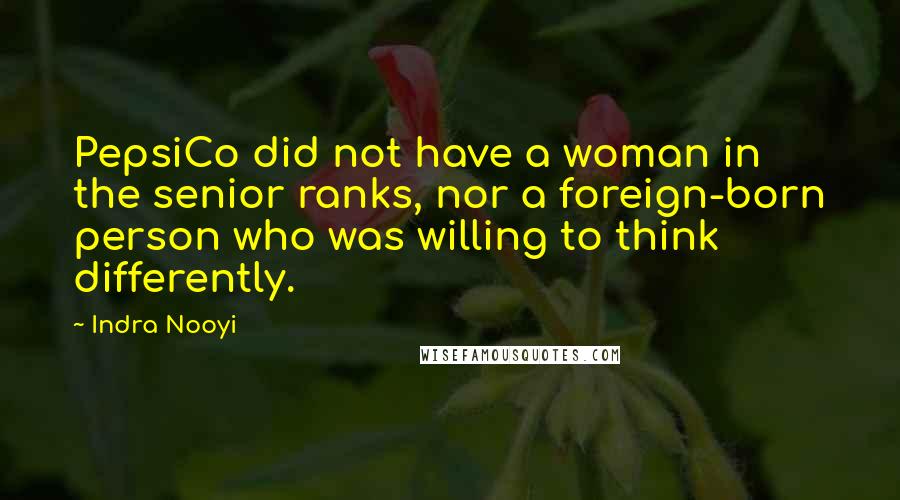 PepsiCo did not have a woman in the senior ranks, nor a foreign-born person who was willing to think differently.

~ Indra Nooyi

WISEFAMOUSQUOTES.COM